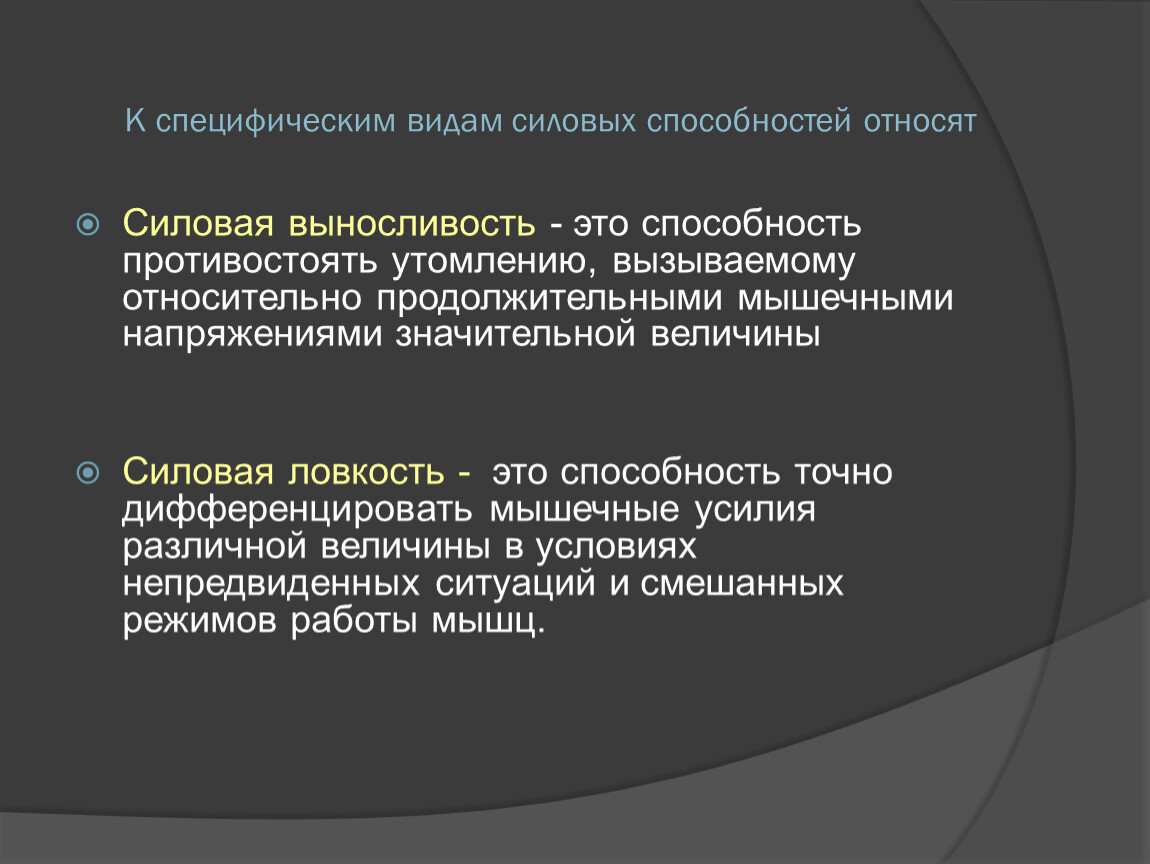 К специфическим видам силовых способностей относят

Силовая выносливость - это способность противостоять утомлению, вызываемому относительно продолжительными мышечными напряжениями значительной величины

Силовая ловкость - это способность точно дифференцировать мышечные усилия различной величины в условиях непредвиденных ситуаций и смешанных режимов работы мышц.